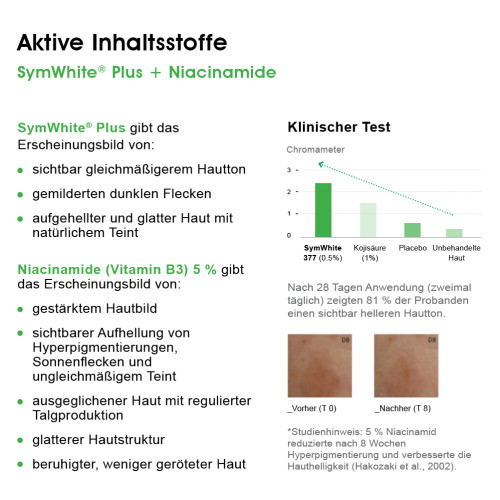 Aktive Inhaltsstoffe
SymWhite® Plus + Niacinamide

SymWhite® Plus gibt das Erscheinungsbild von:

- sichtbar gleichmäßigerem Hautton
- gemilderten dunklen Flecken
- aufgehellter und glatter Haut mit natürlichem Teint

Niacinamide (Vitamin B3) 5 % gibt das Erscheinungsbild von:

- gestärktem Hautbild
- sichtbarer Aufhellung von Hyperpigmentierungen, Sonnenflecken und ungleichmäßigem Teint
- ausgeglichener Haut mit regulierter Talgproduktion
- glatterer Hautstruktur
- beruhigter, weniger geröteter Haut

Klinischer Test

Chromameter

3
2
1
0

SymWhite 377 (0.5%)
Kojisäure (1%)
Placebo
Unbehandelte Haut

Nach 28 Tagen Anwendung (zweimal täglich) zeigten 81 % der Probanden einen sichtbar helleren Hautton.

D0
D8

_Vorher (T 0)
_Nachher (T 8)

*Studienhinweis: 5 % Niacinamid reduzierte nach 8 Wochen Hyperpigmentierung und verbesserte die Hauthelligkeit (Hakozaki et al., 2002).